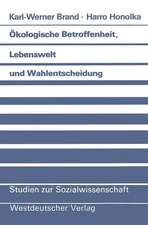 Karl-Werner Brand · Harro Honolka

Ökologische Betroffenheit, Lebenswelt und Wahlentscheidung

Studien zur Sozialwissenschaft

Westdeutscher Verlag